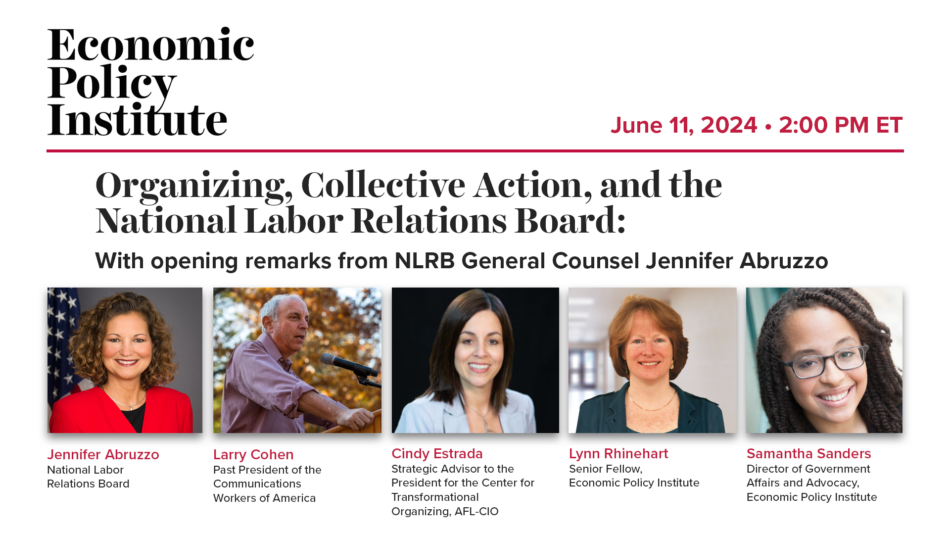 Economic Policy Institute

June 11, 2024 • 2:00 PM ET

Organizing, Collective Action, and the National Labor Relations Board:

With opening remarks from NLRB General Counsel Jennifer Abruzzo

Jennifer Abruzzo
National Labor Relations Board

Larry Cohen
Past President of the Communications Workers of America

Cindy Estrada
Strategic Advisor to the President for the Center for Transformational Organizing, AFL-CIO

Lynn Rhinehart
Senior Fellow, Economic Policy Institute

Samantha Sanders
Director of Government Affairs and Advocacy, Economic Policy Institute